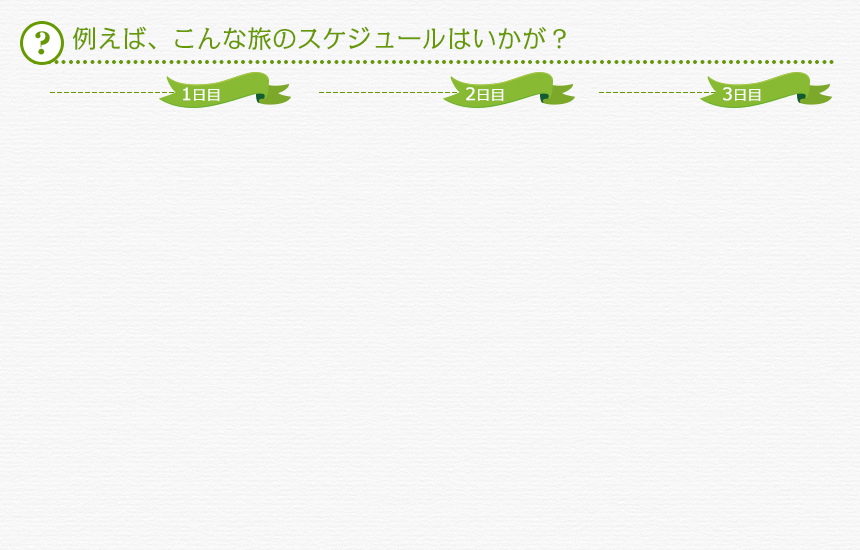 ?
例えば、こんな旅のスケジュールはいかが？

1日目

2日目

3日目